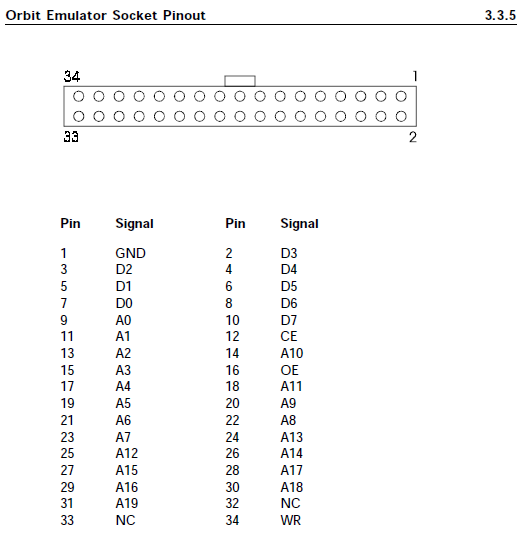 Orbit Emulator Socket Pinout 3.3.5

34 1
33 2

| Pin | Signal | Pin | Signal |
|---|---|---|---|
| 1 | GND | 2 | D3 |
| 3 | D2 | 4 | D4 |
| 5 | D1 | 6 | D5 |
| 7 | D0 | 8 | D6 |
| 9 | A0 | 10 | D7 |
| 11 | A1 | 12 | CE |
| 13 | A2 | 14 | A10 |
| 15 | A3 | 16 | OE |
| 17 | A4 | 18 | A11 |
| 19 | A5 | 20 | A9 |
| 21 | A6 | 22 | A8 |
| 23 | A7 | 24 | A13 |
| 25 | A12 | 26 | A14 |
| 27 | A15 | 28 | A17 |
| 29 | A16 | 30 | A18 |
| 31 | A19 | 32 | NC |
| 33 | NC | 34 | WR |